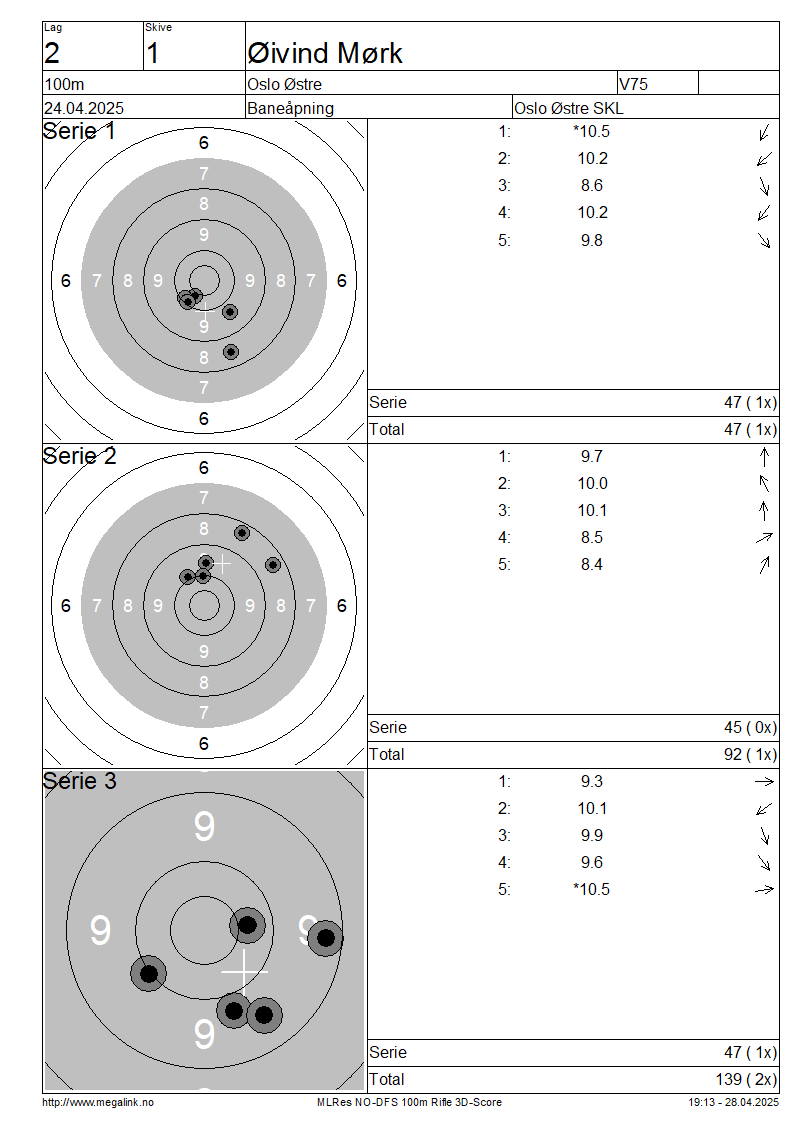 Lag
2

Skive
1

Øivind Mørk

100m

Oslo Østre

V75

24.04.2025

Baneåpning

Oslo Østre SKL

Serie 1

6
7
8
9
6 7 8 9 9 8 7 6
9
8
7
6

1: *10.5
2: 10.2
3: 8.6
4: 10.2
5: 9.8

Serie 47 ( 1x)
Total 47 ( 1x)

Serie 2

6
7
8
6 7 8 9 9 8 7 6
9
8
7
6

1: 9.7
2: 10.0
3: 10.1
4: 8.5
5: 8.4

Serie 45 ( 0x)
Total 92 ( 1x)

Serie 3

9
9 9
9

1: 9.3
2: 10.1
3: 9.9
4: 9.6
5: *10.5

Serie 47 ( 1x)
Total 139 ( 2x)

http://www.megalink.no MLRes NO-DFS 100m Rifle 3D-Score 19:13 - 28.04.2025